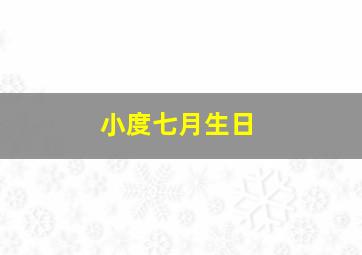 小度七月生日